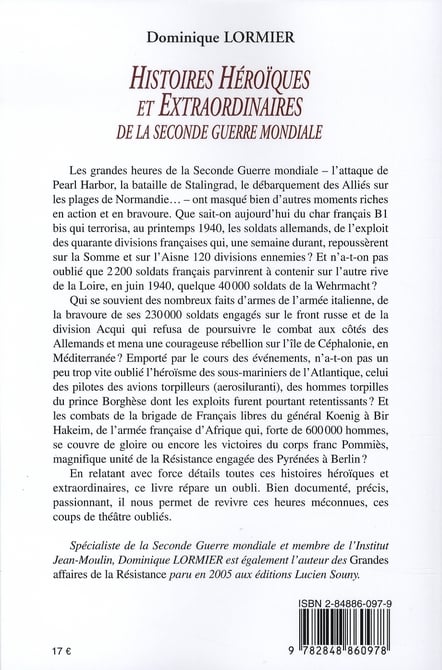 Dominique LORMIER

HISTOIRES HÉROÏQUES
ET EXTRAORDINAIRES
DE LA SECONDE GUERRE MONDIALE

Les grandes heures de la Seconde Guerre mondiale – l'attaque de Pearl Harbor, la bataille de Stalingrad, le débarquement des Alliés sur les plages de Normandie… – ont masqué bien d'autres moments riches en action et en bravoure. Que sait-on aujourd'hui du char français B1 bis qui terrorisa, au printemps 1940, les soldats allemands, de l'exploit des quarante divisions françaises qui, une semaine durant, repoussèrent sur la Somme et sur l'Aisne 120 divisions ennemies ? Et n'a-t-on pas oublié que 2 200 soldats français parvinrent à contenir sur l'autre rive de la Loire, en juin 1940, quelque 40 000 soldats de la Wehrmacht ?

Qui se souvient des nombreux faits d'armes de l'armée italienne, de la bravoure de ses 230 000 soldats engagés sur le front russe et de la division Acqui qui refusa de poursuivre le combat aux côtés des Allemands et mena une courageuse rébellion sur l'île de Céphalonie, en Méditerranée ? Emporté par le cours des événements, n'a-t-on pas un peu trop vite oublié l'héroïsme des sous-mariniers de l'Atlantique, celui des pilotes des avions torpilleurs (aerosiluranti), des hommes torpilles du prince Borghèse dont les exploits furent pourtant retentissants ? Et les combats de la brigade de Français libres du général Koenig à Bir Hakeim, de l'armée française d'Afrique qui, forte de 600 000 hommes, se couvre de gloire ou encore les victoires du corps franc Pommiès, magnifique unité de la Résistance engagée des Pyrénées à Berlin ?

En relatant avec force détails toutes ces histoires héroïques et extraordinaires, ce livre répare un oubli. Bien documenté, précis, passionnant, il nous permet de revivre ces heures méconnues, ces coups de théâtre oubliés.

Spécialiste de la Seconde Guerre mondiale et membre de l'Institut Jean-Moulin, Dominique LORMIER est également l'auteur des Grandes affaires de la Résistance paru en 2005 aux éditions Lucien Souny.

ISBN 2-84886-097-9

17 €

9 782848 860978